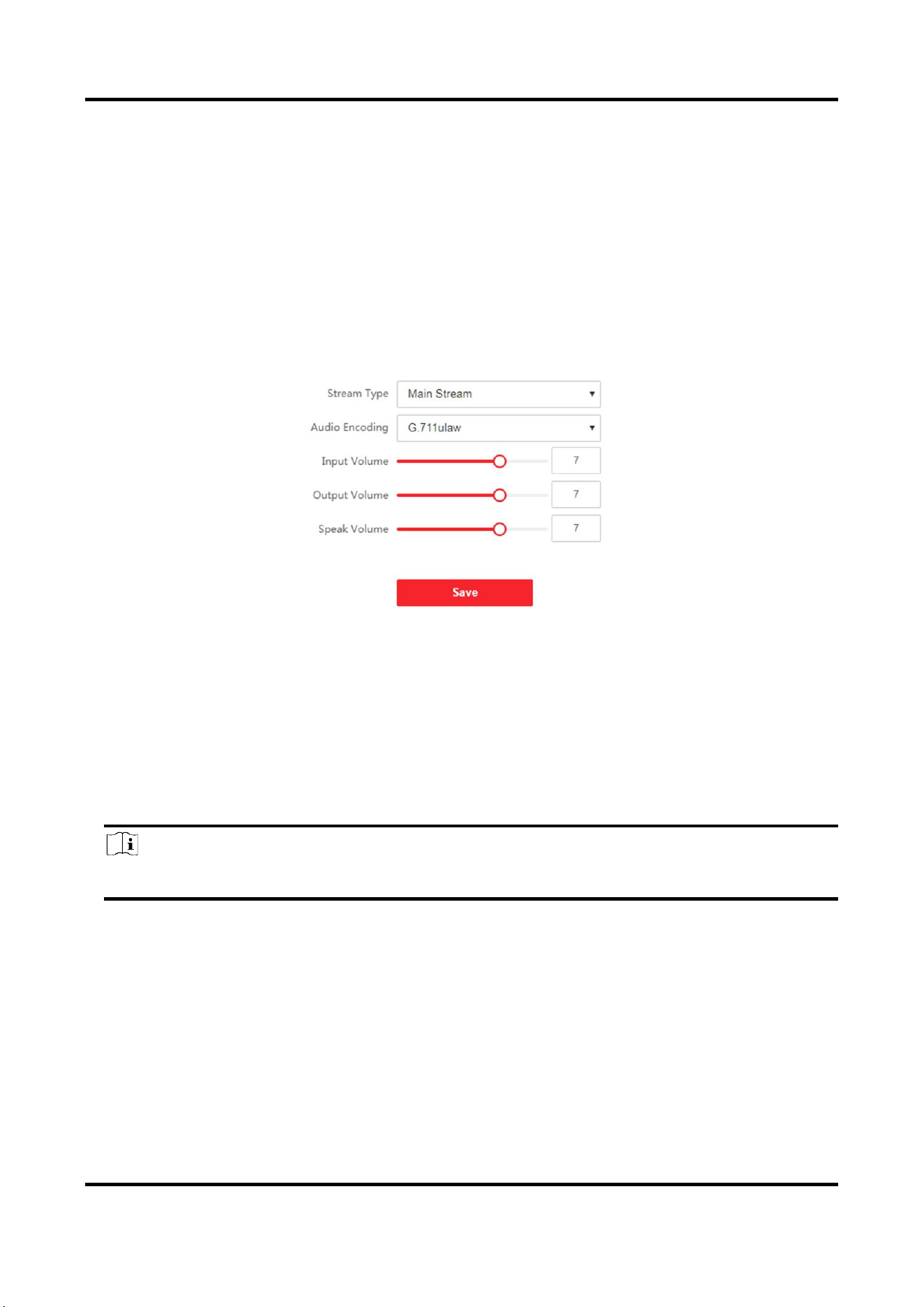 Stream Type
Main Stream
Audio Encoding
G.711ulaw
Input Volume
7
Output Volume
7
Speak Volume
7
Save